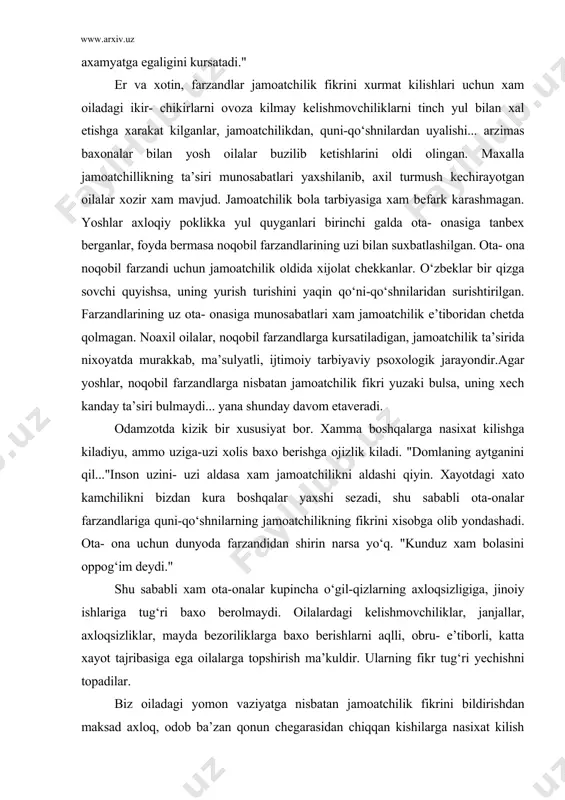 www.arxiv.uz

axamyatga egaligini kursatadi."

Er va xotin, farzandlar jamoatchilik fikrini xurmat kilishlari uchun xam oiladagi ikir- chikirlarni ovoza kilmay kelishmovchiliklarni tinch yul bilan xal etishga xarakat kilganlar, jamoatchilikdan, quni-qo‘shnilardan uyalishi... arzimas baxonalar bilan yosh oilalar buzilib ketishlarini oldi olingan. Maxalla jamoatchillikning ta’siri munosabatlari yaxshilanib, axil turmush kechirayotgan oilalar xozir xam mavjud. Jamoatchilik bola tarbiyasiga xam befark karashmagan. Yoshlar axloqiy poklikka yul quyganlari birinchi galda ota- onasiga tanbex berganlar, foyda bermasa noqobil farzandlarining uzi bilan suxbatlashilgan. Ota- ona noqobil farzandi uchun jamoatchilik oldida xijolat chekkanlar. O‘zbeklar bir qizga sovchi quyishsa, uning yurish turishini yaqin qo‘ni-qo‘shnilaridan surishtirilgan. Farzandlarining uz ota- onasiga munosabatlari xam jamoatchilik e’tiboridan chetda qolmagan. Noaxil oilalar, noqobil farzandlarga kursatiladigan, jamoatchilik ta’sirida nixoyatda murakkab, ma’sulyatli, ijtimoiy tarbiyaviy psoxologik jarayondir.Agar yoshlar, noqobil farzandlarga nisbatan jamoatchilik fikri yuzaki bulsa, uning xech kanday ta’siri bulmaydi... yana shunday davom etaveradi.

Odamzotda kizik bir xususiyat bor. Xamma boshqalarga nasixat kilishga kiladiyu, ammo uziga-uzi xolis baxo berishga ojizlik kiladi. "Domlaning aytganini qil..."Inson uzini- uzi aldasa xam jamoatchilikni aldashi qiyin. Xayotdagi xato kamchilikni bizdan kura boshqalar yaxshi sezadi, shu sababli ota-onalar farzandlariga quni-qo‘shnilarning jamoatchilikning fikrini xisobga olib yondashadi. Ota- ona uchun dunyoda farzandidan shirin narsa yo‘q. "Kunduz xam bolasini oppog‘im deydi."

Shu sababli xam ota-onalar kupincha o‘gil-qizlarning axloqsizligiga, jinoiy ishlariga tug‘ri baxo berolmaydi. Oilalardagi kelishmovchiliklar, janjallar, axloqsizliklar, mayda bezoriliklarga baxo berishlarni aqlli, obru- e’tiborli, katta xayot tajribasiga ega oilalarga topshirish ma’kuldir. Ularning fikr tug‘ri yechishni topadilar.

Biz oiladagi yomon vaziyatga nisbatan jamoatchilik fikrini bildirishdan maksad axloq, odob ba’zan qonun chegarasidan chiqqan kishilarga nasixat kilish